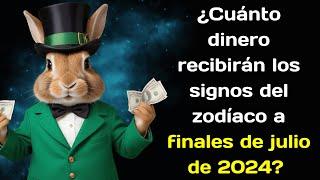 ¿Cuánto dinero recibirán los signos del zodíaco a finales de julio de 2024?